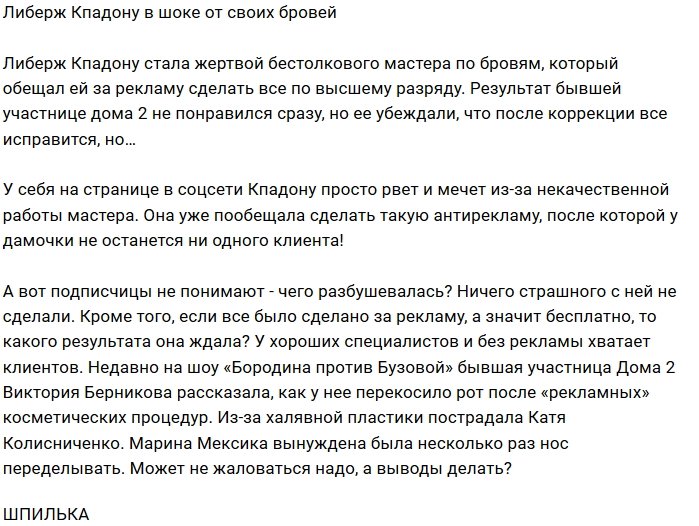 Либерж Кпадону в шоке от своих бровей

Либерж Кпадону стала жертвой бестолкового мастера по бровям, который обещал ей за рекламу сделать все по высшему разряду. Результат бывшей участнице дома 2 не понравился сразу, но ее убеждали, что после коррекции все исправится, но…

У себя на странице в соцсети Кпадону просто рвет и мечет из-за некачественной работы мастера. Она уже пообещала сделать такую антирекламу, после которой у дамочки не останется ни одного клиента!

А вот подписчицы не понимают - чего разбушевалась? Ничего страшного с ней не сделали. Кроме того, если все было сделано за рекламу, а значит бесплатно, то какого результата она ждала? У хороших специалистов и без рекламы хватает клиентов. Недавно на шоу «Бородина против Бузовой» бывшая участница Дома 2 Виктория Берникова рассказала, как у нее перекосило рот после «рекламных» косметических процедур. Из-за халявной пластики пострадала Катя Колисниченко. Марина Мексика вынуждена была несколько раз нос переделывать. Может не жаловаться надо, а выводы делать?

ШПИЛЬКА